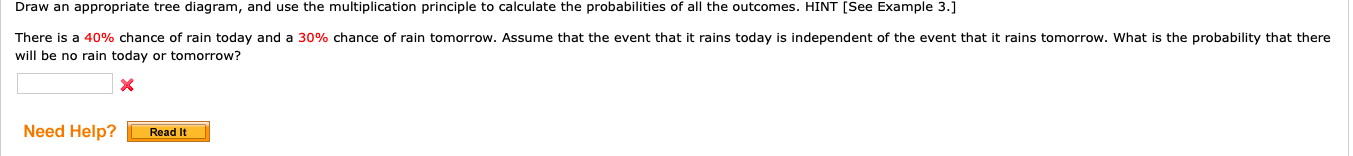 Draw an appropriate tree diagram, and use the multiplication principle to calculate the probabilities of all the outcomes. HINT [See Example 3.]

There is a 40% chance of rain today and a 30% chance of rain tomorrow. Assume that the event that it rains today is independent of the event that it rains tomorrow. What is the probability that there will be no rain today or tomorrow?

Need Help? Read It